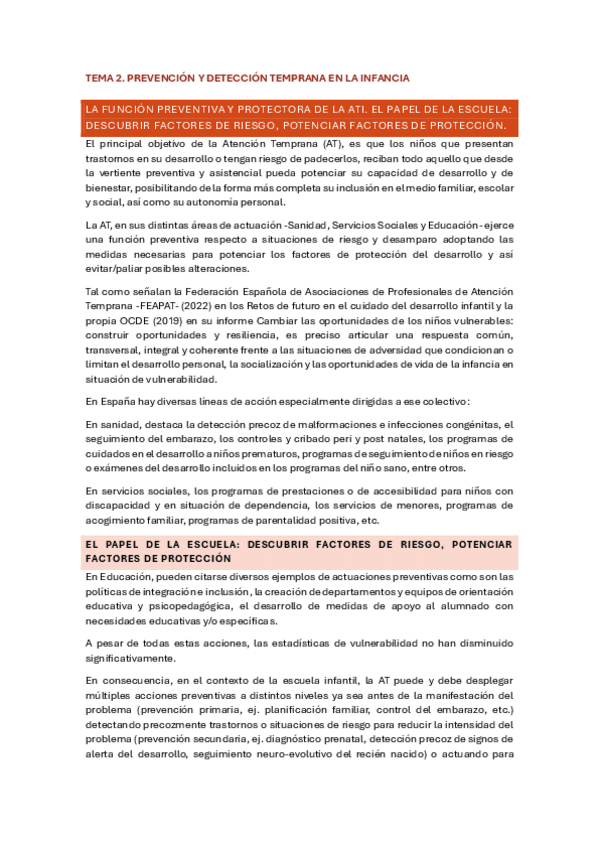 TEMA 2. PREVENCIÓN Y DETECCIÓN TEMPRANA EN LA INFANCIA

LA FUNCIÓN PREVENTIVA Y PROTECTORA DE LA ATI. EL PAPEL DE LA ESCUELA: DESCUBRIR FACTORES DE RIESGO, POTENCIAR FACTORES DE PROTECCIÓN.

El principal objetivo de la Atención Temprana (AT), es que los niños que presentan trastornos en su desarrollo o tengan riesgo de padecerlos, reciban todo aquello que desde la vertiente preventiva y asistencial pueda potenciar su capacidad de desarrollo y de bienestar, posibilitando de la forma más completa su inclusión en el medio familiar, escolar y social, así como su autonomía personal.

La AT, en sus distintas áreas de actuación -Sanidad, Servicios Sociales y Educación- ejerce una función preventiva respecto a situaciones de riesgo y desamparo adoptando las medidas necesarias para potenciar los factores de protección del desarrollo y así evitar/paliar posibles alteraciones.

Tal como señalan la Federación Española de Asociaciones de Profesionales de Atención Temprana -FEAPAT- (2022) en los Retos de futuro en el cuidado del desarrollo infantil y la propia OCDE (2019) en su informe Cambiar las oportunidades de los niños vulnerables: construir oportunidades y resiliencia, es preciso articular una respuesta común, transversal, integral y coherente frente a las situaciones de adversidad que condicionan o limitan el desarrollo personal, la socialización y las oportunidades de vida de la infancia en situación de vulnerabilidad.

En España hay diversas líneas de acción especialmente dirigidas a ese colectivo:

En sanidad, destaca la detección precoz de malformaciones e infecciones congénitas, el seguimiento del embarazo, los controles y cribado peri y post natales, los programas de cuidados en el desarrollo a niños prematuros, programas de seguimiento de niños en riesgo o exámenes del desarrollo incluidos en los programas del niño sano, entre otros.

En servicios sociales, los programas de prestaciones o de accesibilidad para niños con discapacidad y en situación de dependencia, los servicios de menores, programas de acogimiento familiar, programas de parentalidad positiva, etc.

EL PAPEL DE LA ESCUELA: DESCUBRIR FACTORES DE RIESGO, POTENCIAR FACTORES DE PROTECCIÓN

En Educación, pueden citarse diversos ejemplos de actuaciones preventivas como son las políticas de integración e inclusión, la creación de departamentos y equipos de orientación educativa y psicopedagógica, el desarrollo de medidas de apoyo al alumnado con necesidades educativas y/o específicas.

A pesar de todas estas acciones, las estadísticas de vulnerabilidad no han disminuido significativamente.

En consecuencia, en el contexto de la escuela infantil, la AT puede y debe desplegar múltiples acciones preventivas a distintos niveles ya sea antes de la manifestación del problema (prevención primaria, ej. planificación familiar, control del embarazo, etc.) detectando precozmente trastornos o situaciones de riesgo para reducir la intensidad del problema (prevención secundaria, ej. diagnóstico prenatal, detección precoz de signos de alerta del desarrollo, seguimiento neuro-evolutivo del recién nacido) o actuando para